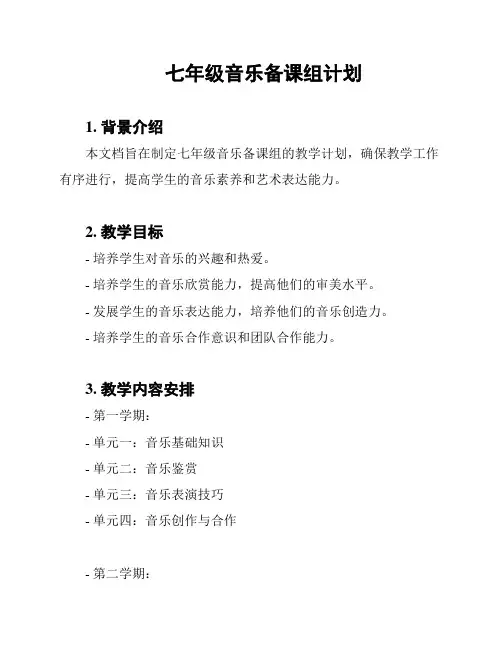 七年级音乐备课组计划

1. 背景介绍

本文档旨在制定七年级音乐备课组的教学计划，确保教学工作有序进行，提高学生的音乐素养和艺术表达能力。

2. 教学目标

- 培养学生对音乐的兴趣和热爱。

- 培养学生的音乐欣赏能力，提高他们的审美水平。

- 发展学生的音乐表达能力，培养他们的音乐创造力。

- 培养学生的音乐合作意识和团队合作能力。

3. 教学内容安排

- 第一学期：

- 单元一：音乐基础知识

- 单元二：音乐鉴赏

- 单元三：音乐表演技巧

- 单元四：音乐创作与合作

- 第二学期：